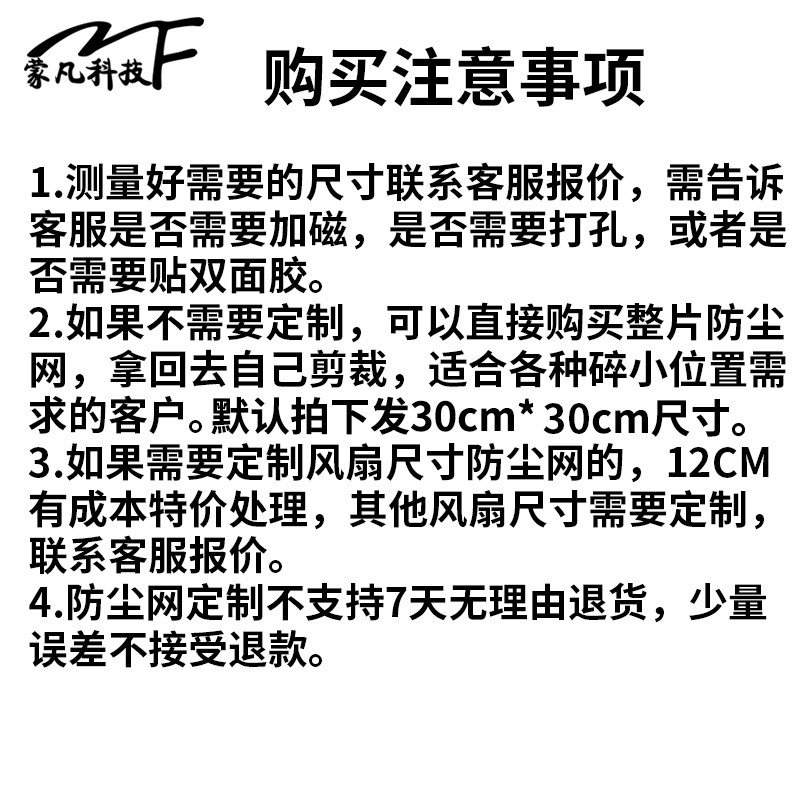 蒙凡科技 MF

购买注意事项

1.测量好需要的尺寸联系客服报价，需告诉客服是否需要加磁，是否需要打孔，或者是否需要贴双面胶。
2.如果不需要定制，可以直接购买整片防尘网，拿回去自己剪裁，适合各种碎小位置需求的客户。默认拍下发30cm* 30cm尺寸。
3.如果需要定制风扇尺寸防尘网的，12CM有成本特价处理，其他风扇尺寸需要定制，联系客服报价。
4.防尘网定制不支持7天无理由退货，少量误差不接受退款。